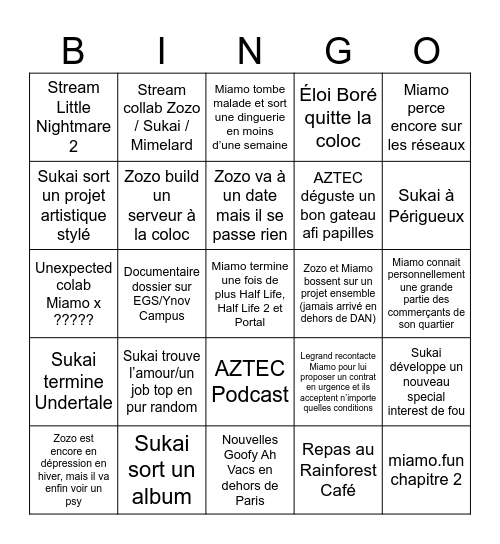 | B | I | N | G | O |
|---|---|---|---|---|
| Stream Little Nightmare 2 | Stream collab Zozo / Sukai / Mimelard | Miamo tombe malade et sort une dinguerie en moins d'une semaine | Éloi Boré quitte la coloc | Miamo perce encore sur les réseaux |
| Sukai sort un projet artistique stylé | Zozo build un serveur à la coloc | Zozo va à un date mais il se passe rien | AZTEC déguste un bon gateau afi papilles | Sukai à Périgueux |
| Unexpected colab Miamo x ????? | Documentaire dossier sur EGS/Ynov Campus | Miamo termine une fois de plus Half Life, Half Life 2 et Portal | Zozo et Miamo bossent sur un projet ensemble (jamais arrivé en dehors de DAN) | Miamo connait personnellement une grande partie des commerçants de son quartier |
| Sukai termine Undertale | Sukai trouve l'amour/un job top en pur random | AZTEC Podcast | Legrand recontacte Miamo pour lui proposer un contrat en urgence et ils acceptent n'importe quelles conditions | Sukai développe un nouveau special interest de fou |
| Zozo est encore en dépression en hiver, mais il va enfin voir un psy | Sukai sort un album | Nouvelles Goofy Ah Vacs en dehors de Paris | Repas au Rainforest Café | miamo.fun chapitre 2 |